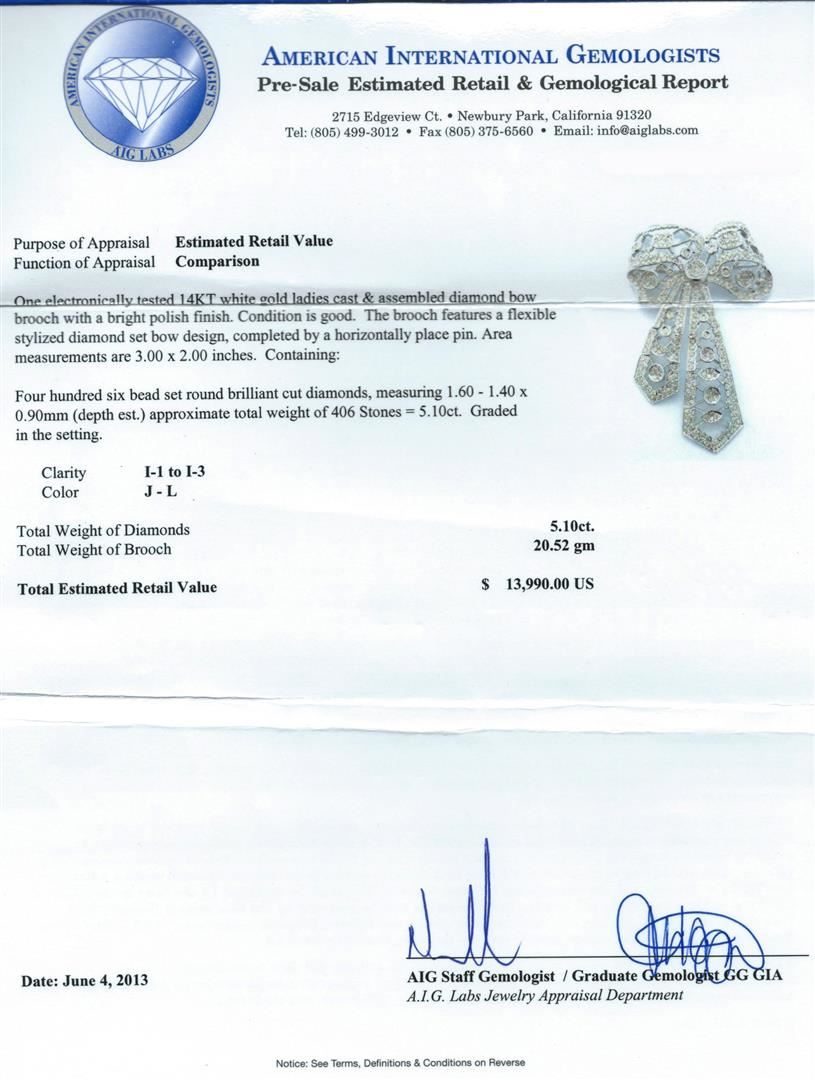 AMERICAN INTERNATIONAL GEMOLOGISTS
AIG LABS

AMERICAN INTERNATIONAL GEMOLOGISTS
Pre-Sale Estimated Retail & Gemological Report

2715 Edgeview Ct. • Newbury Park, California 91320
Tel: (805) 499-3012 • Fax (805) 375-6560 • Email: info@aiglabs.com

Purpose of Appraisal Estimated Retail Value
Function of Appraisal Comparison

One electronically tested 14KT white gold ladies cast & assembled diamond bow brooch with a bright polish finish. Condition is good. The brooch features a flexible stylized diamond set bow design, completed by a horizontally place pin. Area measurements are 3.00 x 2.00 inches. Containing:

Four hundred six bead set round brilliant cut diamonds, measuring 1.60 - 1.40 x 0.90mm (depth est.) approximate total weight of 406 Stones = 5.10ct. Graded in the setting.

Clarity I-1 to I-3
Color J - L

Total Weight of Diamonds 5.10ct.
Total Weight of Brooch 20.52 gm

Total Estimated Retail Value $ 13,990.00 US

Date: June 4, 2013

AIG Staff Gemologist / Graduate Gemologist GG GIA
A.I.G. Labs Jewelry Appraisal Department

Notice: See Terms, Definitions & Conditions on Reverse